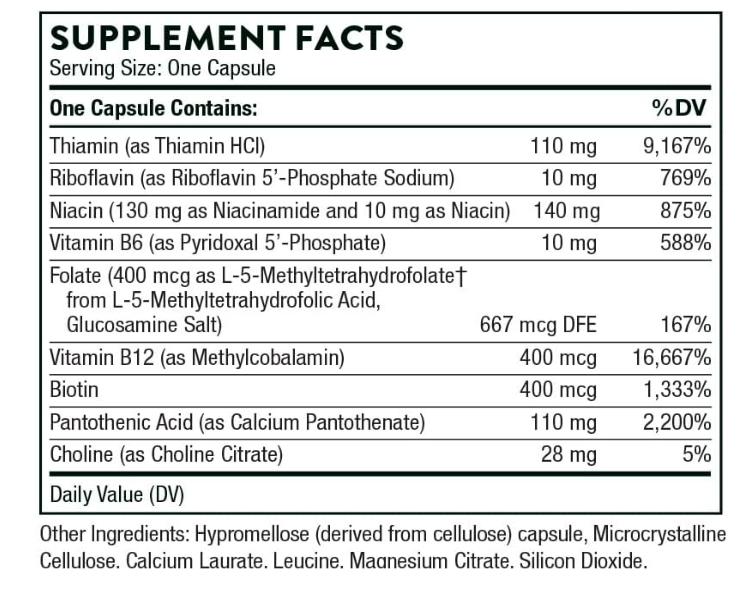 SUPPLEMENT FACTS
Serving Size: One Capsule

| One Capsule Contains: | | %DV |
|---|---|---|
| Thiamin (as Thiamin HCl) | 110 mg | 9,167% |
| Riboflavin (as Riboflavin 5'-Phosphate Sodium) | 10 mg | 769% |
| Niacin (130 mg as Niacinamide and 10 mg as Niacin) | 140 mg | 875% |
| Vitamin B6 (as Pyridoxal 5'-Phosphate) | 10 mg | 588% |
| Folate (400 mcg as L-5-Methyltetrahydrofolate† from L-5-Methyltetrahydrofolic Acid, Glucosamine Salt) | 667 mcg DFE | 167% |
| Vitamin B12 (as Methylcobalamin) | 400 mcg | 16,667% |
| Biotin | 400 mcg | 1,333% |
| Pantothenic Acid (as Calcium Pantothenate) | 110 mg | 2,200% |
| Choline (as Choline Citrate) | 28 mg | 5% |

Daily Value (DV)

Other Ingredients: Hypromellose (derived from cellulose) capsule, Microcrystalline Cellulose, Calcium Laurate, Leucine, Magnesium Citrate, Silicon Dioxide.